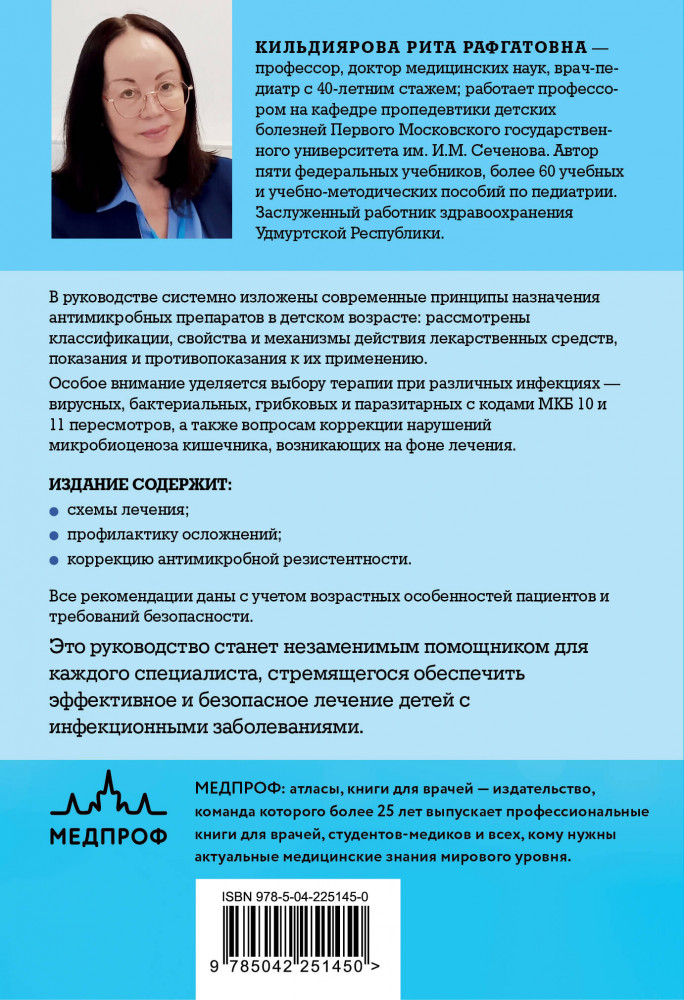 КИЛЬДИЯРОВА РИТА РАФГАТОВНА — профессор, доктор медицинских наук, врач-педиатр с 40-летним стажем; работает профессором на кафедре пропедевтики детских болезней Первого Московского государственного университета им. И.М. Сеченова. Автор пяти федеральных учебников, более 60 учебных и учебно-методических пособий по педиатрии. Заслуженный работник здравоохранения Удмуртской Республики.

В руководстве системно изложены современные принципы назначения антимикробных препаратов в детском возрасте: рассмотрены классификации, свойства и механизмы действия лекарственных средств, показания и противопоказания к их применению.

Особое внимание уделяется выбору терапии при различных инфекциях — вирусных, бактериальных, грибковых и паразитарных с кодами МКБ 10 и 11 пересмотров, а также вопросам коррекции нарушений микробиоценоза кишечника, возникающих на фоне лечения.

ИЗДАНИЕ СОДЕРЖИТ:

схемы лечения;

профилактику осложнений;

коррекцию антимикробной резистентности.

Все рекомендации даны с учетом возрастных особенностей пациентов и требований безопасности.

Это руководство станет незаменимым помощником для каждого специалиста, стремящегося обеспечить эффективное и безопасное лечение детей с инфекционными заболеваниями.

МЕДПРОФ

МЕДПРОФ: атласы, книги для врачей — издательство, команда которого более 25 лет выпускает профессиональные книги для врачей, студентов-медиков и всех, кому нужны актуальные медицинские знания мирового уровня.

ISBN 978-5-04-225145-0

9 785042 251450 >